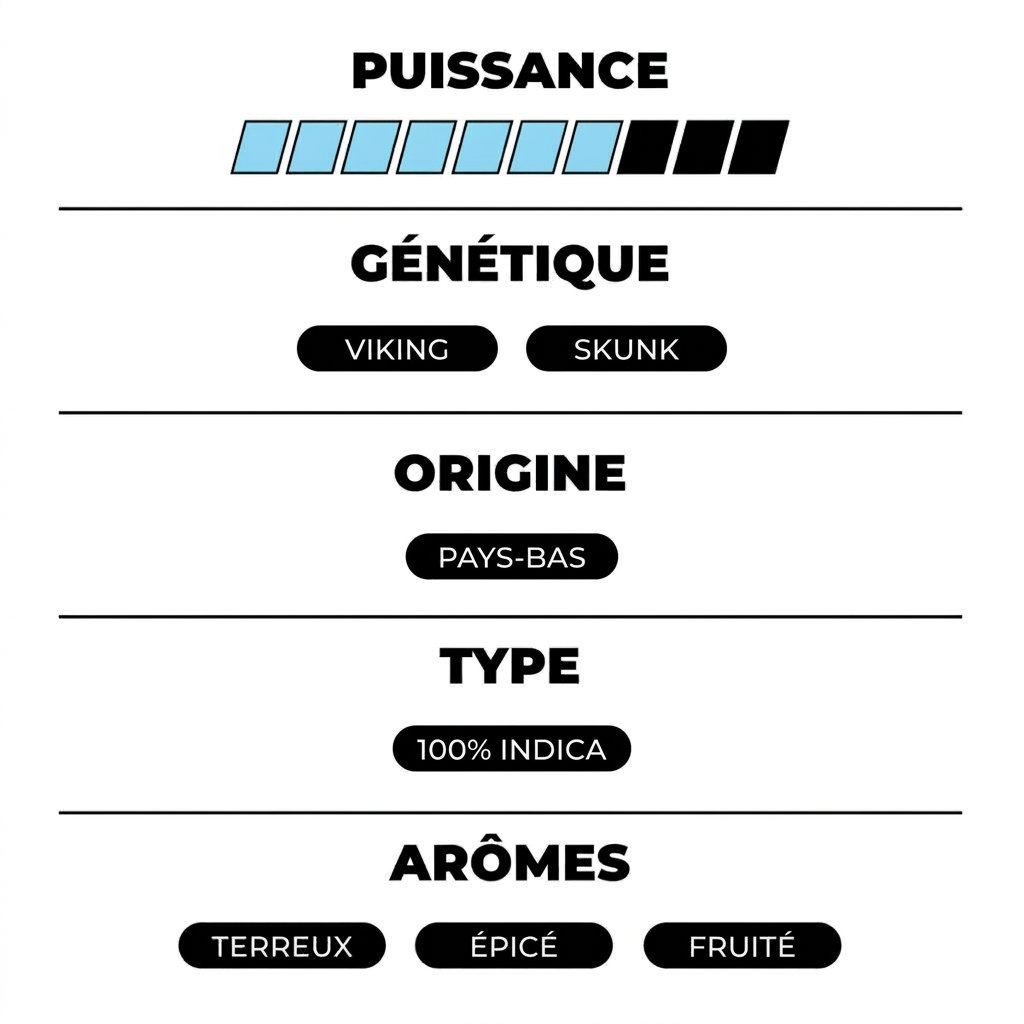 PUISSANCE

GÉNÉTIQUE

VIKING SKUNK

ORIGINE

PAYS-BAS

TYPE

100% INDICA

ARÔMES

TERREUX ÉPICÉ FRUITÉ